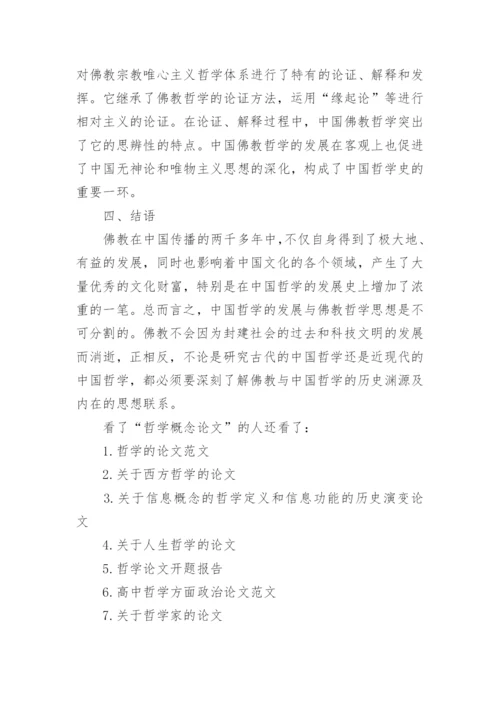 对佛教宗教唯心主义哲学体系进行了特有的论证、解释和发挥。它继承了佛教哲学的论证方法，运用“缘起论”等进行相对主义的论证。在论证、解释过程中，中国佛教哲学突出了它的思辨性的特点。中国佛教哲学的发展在客观上也促进了中国无神论和唯物主义思想的深化，构成了中国哲学史的重要一环。

四、结语

佛教在中国传播的两千多年中，不仅自身得到了极大地、有益的发展，同时也影响着中国文化的各个领域，产生了大量优秀的文化财富，特别是在中国哲学的发展史上增加了浓重的一笔。总而言之，中国哲学的发展与佛教哲学思想是不可分割的。佛教不会因为封建社会的过去和科技文明的发展而消逝，正相反，不论是研究古代的中国哲学还是近现代的中国哲学，都必须要深刻了解佛教与中国哲学的历史渊源及内在的思想联系。

看了“哲学概念论文”的人还看了：

1. 哲学的论文范文

2. 关于西方哲学的论文

3. 关于信息概念的哲学定义和信息功能的历史演变论文

4. 关于人生哲学的论文

5. 哲学论文开题报告

6. 高中哲学方面政治论文范文

7. 关于哲学家的论文